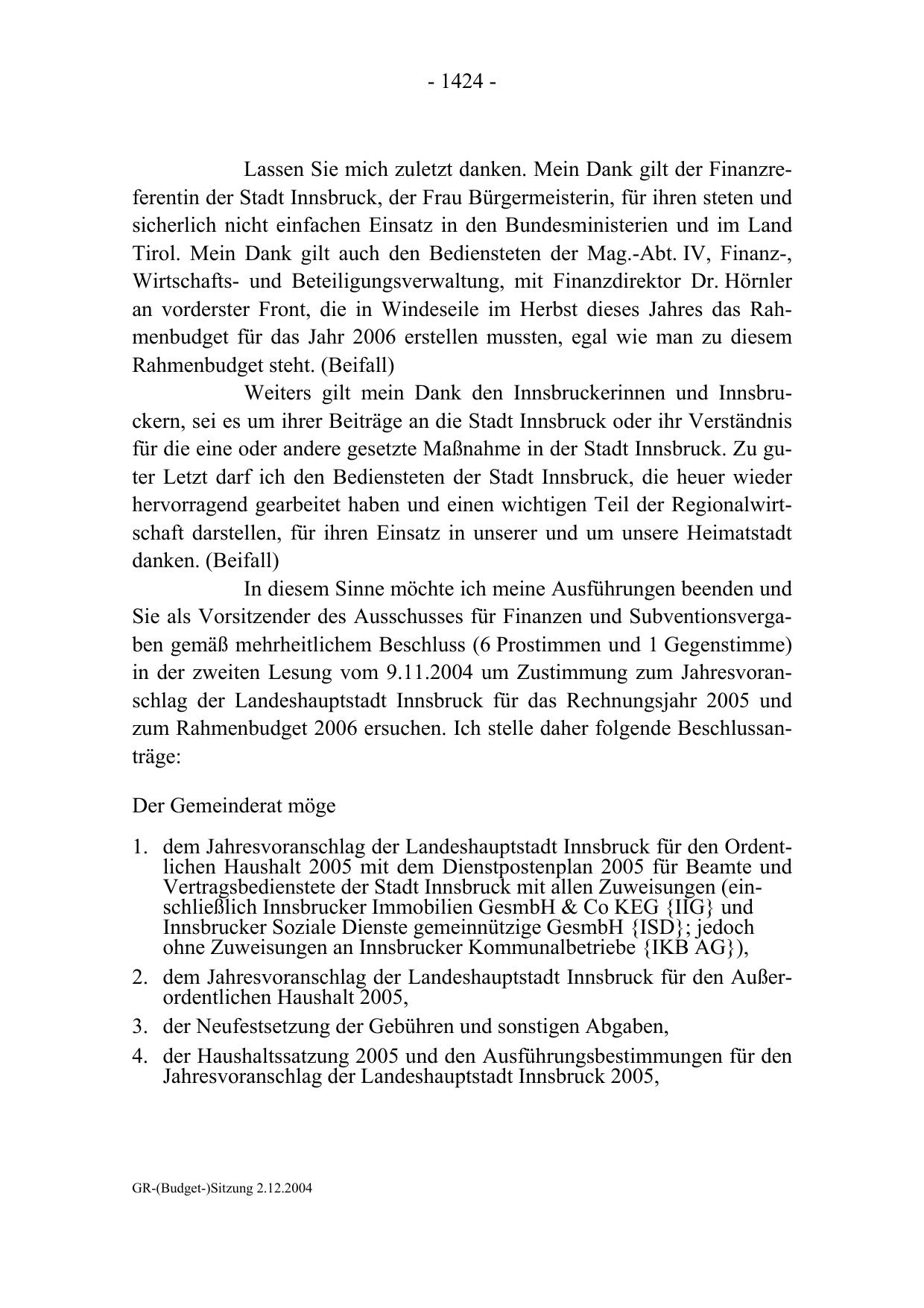 - 1424 -

Lassen Sie mich zuletzt danken. Mein Dank gilt der Finanzreferentin der Stadt Innsbruck, der Frau Bürgermeisterin, für ihren steten und sicherlich nicht einfachen Einsatz in den Bundesministerien und im Land Tirol. Mein Dank gilt auch den Bediensteten der Mag.-Abt. IV, Finanz-, Wirtschafts- und Beteiligungsverwaltung, mit Finanzdirektor Dr. Hörnler an vorderster Front, die in Windeseile im Herbst dieses Jahres das Rahmenbudget für das Jahr 2006 erstellen mussten, egal wie man zu diesem Rahmenbudget steht. (Beifall)

Weiters gilt mein Dank den Innsbruckerinnen und Innsbruckern, sei es um ihrer Beiträge an die Stadt Innsbruck oder ihr Verständnis für die eine oder andere gesetzte Maßnahme in der Stadt Innsbruck. Zu guter Letzt darf ich den Bediensteten der Stadt Innsbruck, die heuer wieder hervorragend gearbeitet haben und einen wichtigen Teil der Regionalwirtschaft darstellen, für ihren Einsatz in unserer und um unsere Heimatstadt danken. (Beifall)

In diesem Sinne möchte ich meine Ausführungen beenden und Sie als Vorsitzender des Ausschusses für Finanzen und Subventionsvergaben gemäß mehrheitlichem Beschluss (6 Prostimmen und 1 Gegenstimme) in der zweiten Lesung vom 9.11.2004 um Zustimmung zum Jahresvoranschlag der Landeshauptstadt Innsbruck für das Rechnungsjahr 2005 und zum Rahmenbudget 2006 ersuchen. Ich stelle daher folgende Beschlussanträge:

Der Gemeinderat möge

1. dem Jahresvoranschlag der Landeshauptstadt Innsbruck für den Ordentlichen Haushalt 2005 mit dem Dienstpostenplan 2005 für Beamte und Vertragsbedienstete der Stadt Innsbruck mit allen Zuweisungen (einschließlich Innsbrucker Immobilien GesmbH & Co KEG {IIG} und Innsbrucker Soziale Dienste gemeinnützige GesmbH {ISD}; jedoch ohne Zuweisungen an Innsbrucker Kommunalbetriebe {IKB AG}),

2. dem Jahresvoranschlag der Landeshauptstadt Innsbruck für den Außerordentlichen Haushalt 2005,

3. der Neufestsetzung der Gebühren und sonstigen Abgaben,

4. der Haushaltssatzung 2005 und den Ausführungsbestimmungen für den Jahresvoranschlag der Landeshauptstadt Innsbruck 2005,

GR-(Budget-)Sitzung 2.12.2004